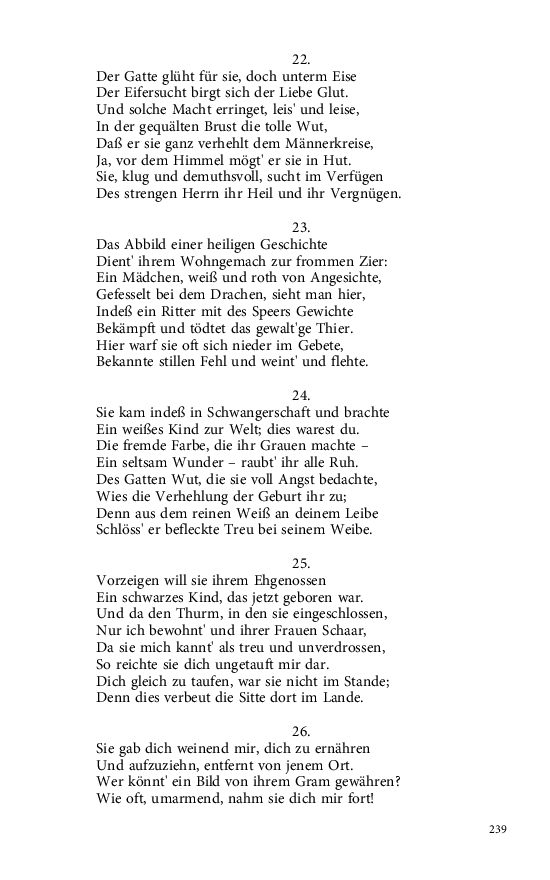 22.
Der Gatte glüht für sie, doch unterm Eise
Der Eifersucht birgt sich der Liebe Glut.
Und solche Macht erringet, leis' und leise,
In der gequälten Brust die tolle Wut,
Daß er sie ganz verhehlt dem Männerkreise,
Ja, vor dem Himmel mögt' er sie in Hut.
Sie, klug und demuthsvoll, sucht im Verfügen
Des strengen Herrn ihr Heil und ihr Vergnügen.

23.
Das Abbild einer heiligen Geschichte
Dient' ihrem Wohngemach zur frommen Zier:
Ein Mädchen, weiß und roth von Angesichte,
Gefesselt bei dem Drachen, sieht man hier,
Indeß ein Ritter mit des Speers Gewichte
Bekämpft und tödtet das gewalt'ge Thier.
Hier warf sie oft sich nieder im Gebete,
Bekannte stillen Fehl und weint' und flehte.

24.
Sie kam indeß in Schwangerschaft und brachte
Ein weißes Kind zur Welt; dies warest du.
Die fremde Farbe, die ihr Grauen machte –
Ein seltsam Wunder – raubt' ihr alle Ruh.
Des Gatten Wut, die sie voll Angst bedachte,
Wies die Verhehlung der Geburt ihr zu;
Denn aus dem reinen Weiß an deinem Leibe
Schlöss' er befleckte Treu bei seinem Weibe.

25.
Vorzeigen will sie ihrem Ehgenossen
Ein schwarzes Kind, das jetzt geboren war.
Und da den Thurm, in den sie eingeschlossen,
Nur ich bewohnt' und ihrer Frauen Schaar,
Da sie mich kannt' als treu und unverdrossen,
So reichte sie dich ungetauft mir dar.
Dich gleich zu taufen, war sie nicht im Stande;
Denn dies verbeut die Sitte dort im Lande.

26.
Sie gab dich weinend mir, dich zu ernähren
Und aufzuziehn, entfernt von jenem Ort.
Wer könnt' ein Bild von ihrem Gram gewähren?
Wie oft, umarmend, nahm sie dich mir fort!

239